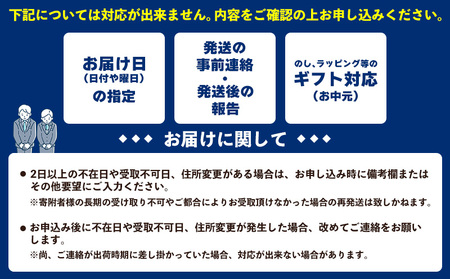 下記については対応が出来ません。内容をご確認の上お申し込みください。

お届け日
(日付や曜日)
の指定

発送の
事前連絡
・
発送後の
報告

のし、ラッピング等の
ギフト対応
(お中元)

◆◆◆ お届けに関して ◆◆◆

● 2日以上の不在日や受取不可日、住所変更がある場合は、お申し込み時に備考欄またはその他要望にご入力ください。
※寄附者様の長期の受け取り不可やご都合によりお受取頂けなかった場合の再発送は致しかねます。

● お申込み後に不在日や受取不可日、住所変更が発生した場合、改めてご連絡をお願いします。
※尚、ご連絡が出荷時期に差し掛かっていた場合、対応が出来ない場合があります。